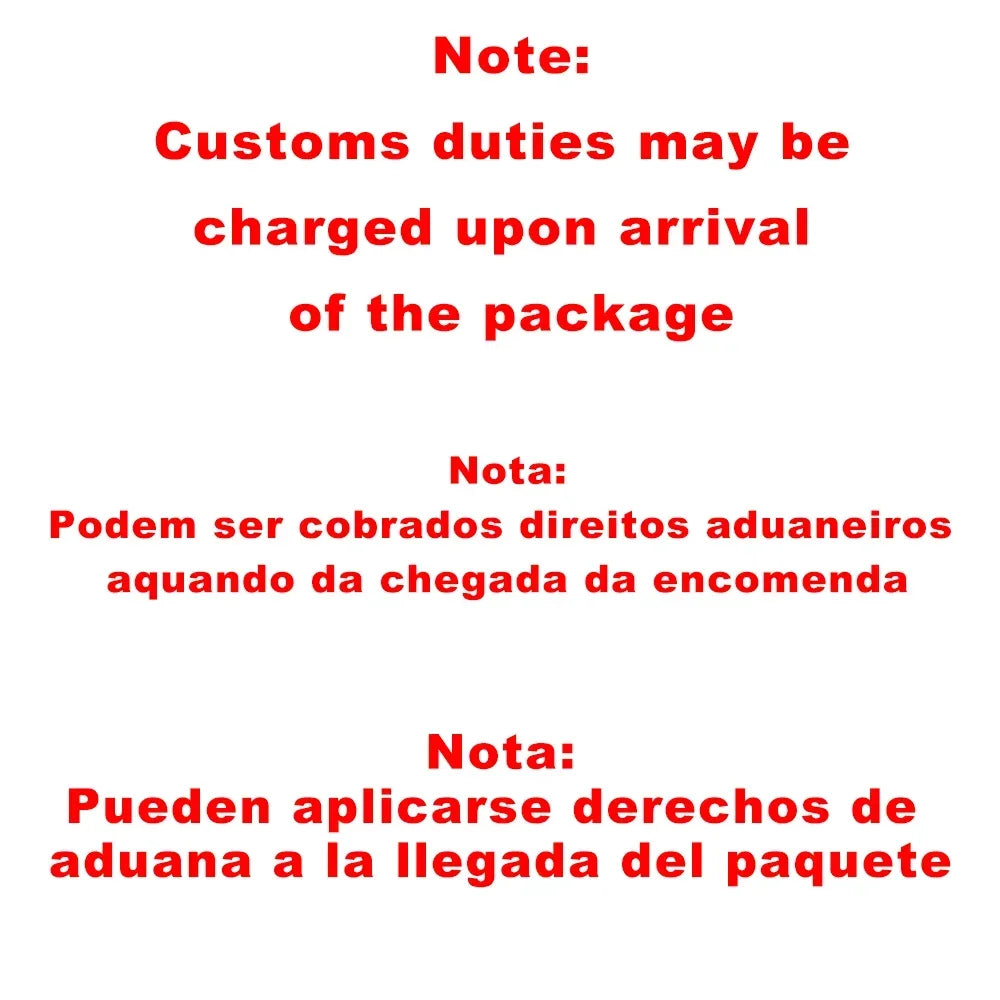 Note:

Customs duties may be charged upon arrival of the package

Nota:

Podem ser cobrados direitos aduaneiros aquando da chegada da encomenda

Nota:

Pueden aplicarse derechos de aduana a la llegada del paquete